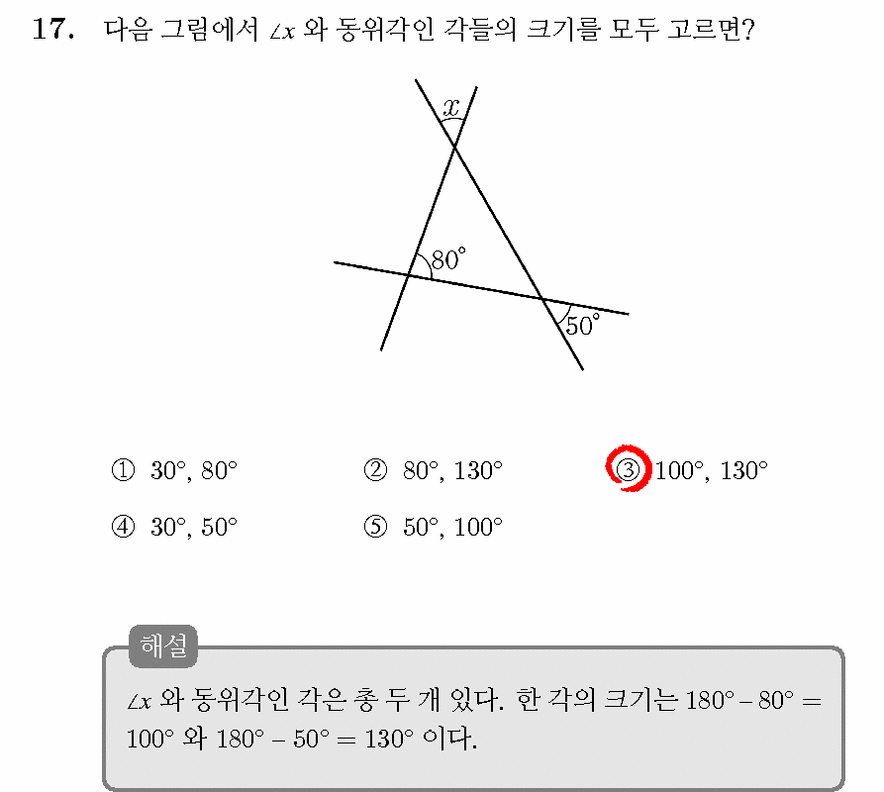 17. 다음 그림에서 $\angle x$ 와 동위각인 각들의 크기를 모두 고르면?

$x$

$80^\circ$

$50^\circ$

① $30^\circ$, $80^\circ$

② $80^\circ$, $130^\circ$

③ $100^\circ$, $130^\circ$

④ $30^\circ$, $50^\circ$

⑤ $50^\circ$, $100^\circ$

해설

$\angle x$ 와 동위각인 각은 총 두 개 있다. 한 각의 크기는 $180^\circ - 80^\circ = 100^\circ$ 와 $180^\circ - 50^\circ = 130^\circ$ 이다.